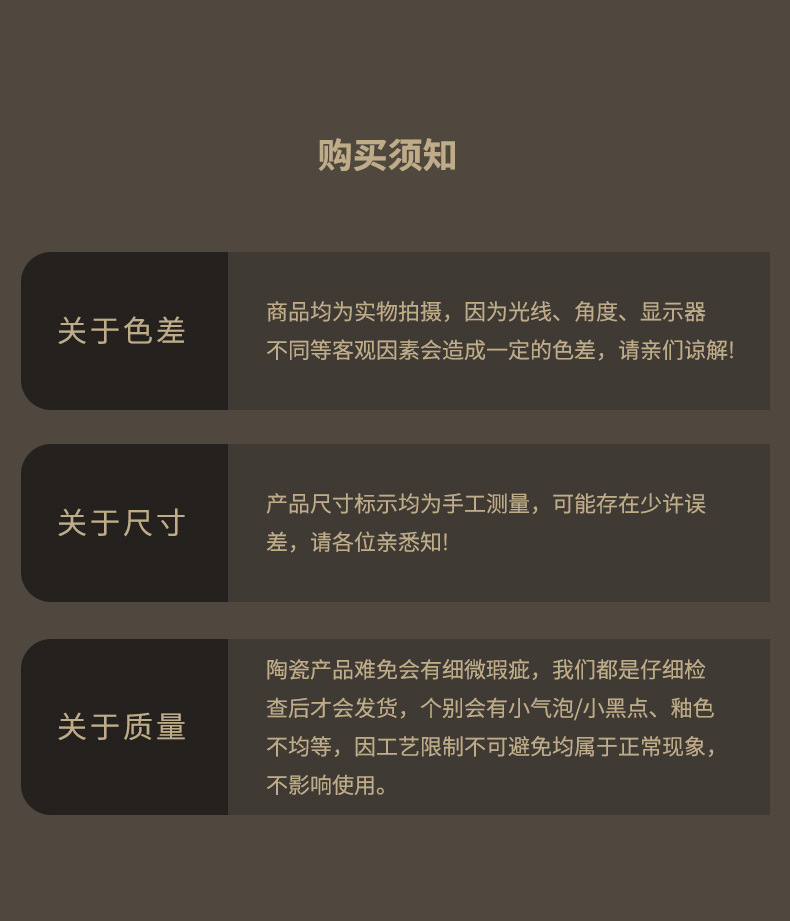 购买须知

关于色差

商品均为实物拍摄，因为光线、角度、显示器不同等客观因素会造成一定的色差，请亲们谅解!

关于尺寸

产品尺寸标示均为手工测量，可能存在少许误差，请各位亲悉知!

关于质量

陶瓷产品难免会有细微瑕疵，我们都是仔细检查后才会发货，个别会有小气泡/小黑点、釉色不均等，因工艺限制不可避免均属于正常现象，不影响使用。